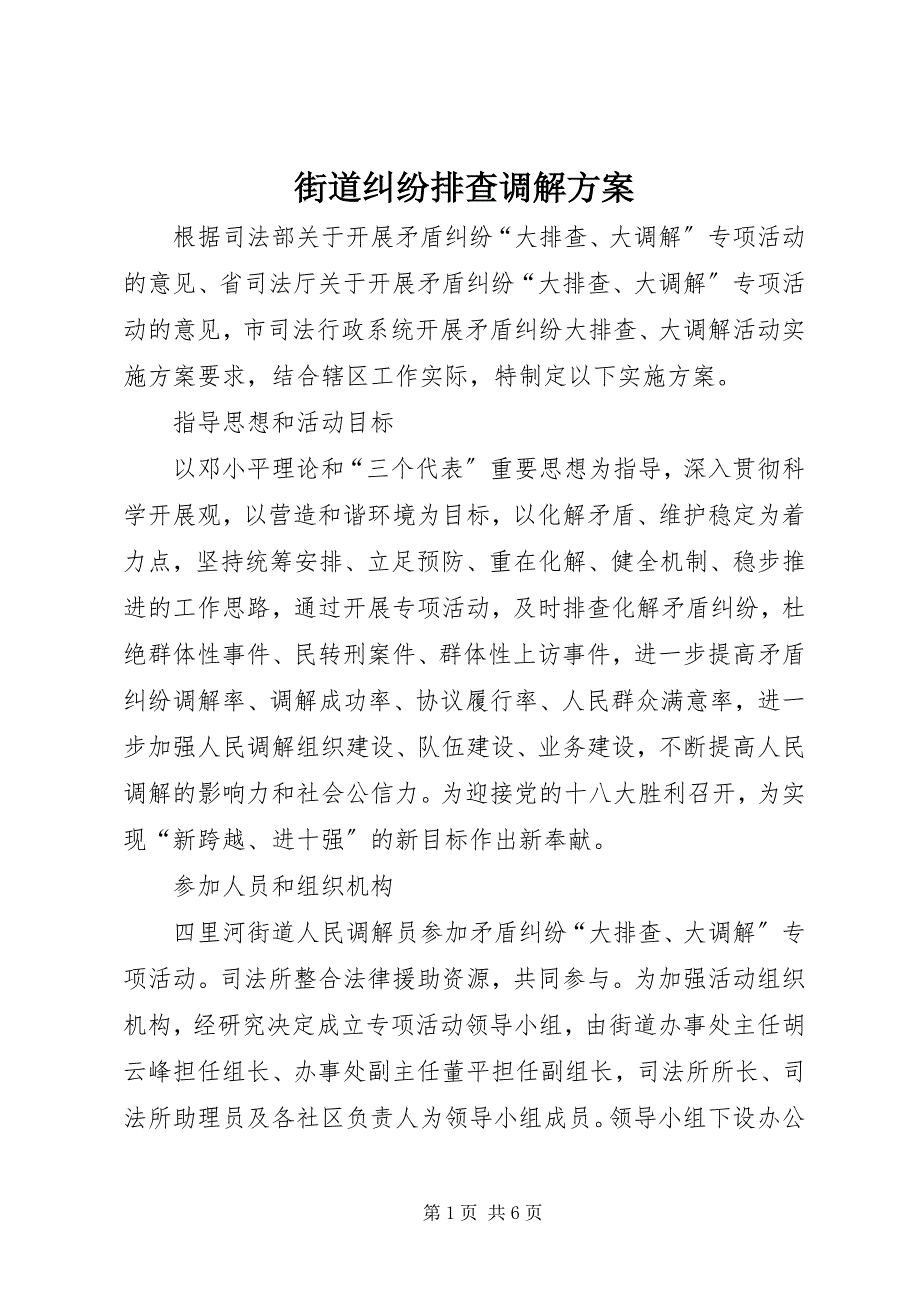 街道纠纷排查调解方案

根据司法部关于开展矛盾纠纷“大排查、大调解″专项活动的意见、省司法厅关于开展矛盾纠纷“大排查、大调解″专项活动的意见，市司法行政系统开展矛盾纠纷大排查、大调解活动实施方案要求，结合辖区工作实际，特制定以下实施方案。

指导思想和活动目标

以邓小平理论和“三个代表″重要思想为指导，深入贯彻科学开展观，以营造和谐环境为目标，以化解矛盾、维护稳定为着力点，坚持统筹安排、立足预防、重在化解、健全机制、稳步推进的工作思路，通过开展专项活动，及时排查化解矛盾纠纷，杜绝群体性事件、民转刑案件、群体性上访事件，进一步提高矛盾纠纷调解率、调解成功率、协议履行率、人民群众满意率，进一步加强人民调解组织建设、队伍建设、业务建设，不断提高人民调解的影响力和社会公信力。为迎接党的十八大胜利召开，为实现“新跨越、进十强″的新目标作出新奉献。

参加人员和组织机构

四里河街道人民调解员参加矛盾纠纷“大排查、大调解″专项活动。司法所整合法律援助资源，共同参与。为加强活动组织机构，经研究决定成立专项活动领导小组，由街道办事处主任胡云峰担任组长、办事处副主任董平担任副组长，司法所所长、司法所助理员及各社区负责人为领导小组成员。领导小组下设办公

第 1 页 共 6 页